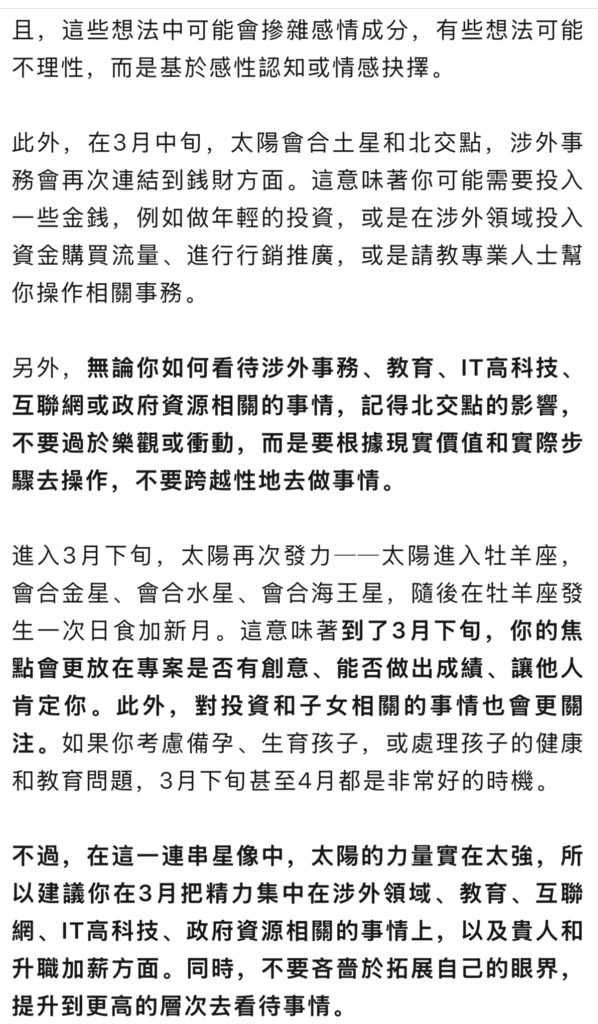 且，這些想法中可能會摻雜感情成分，有些想法可能不理性，而是基於感性認知或情感抉擇。

此外，在3月中旬，太陽會合土星和北交點，涉外事務會再次連結到錢財方面。這意味著你可能需要投入一些金錢，例如做年輕的投資，或是在涉外領域投入資金購買流量、進行行銷推廣，或是請教專業人士幫你操作相關事務。

另外，無論你如何看待涉外事務、教育、IT高科技、互聯網或政府資源相關的事情，記得北交點的影響，不要過於樂觀或衝動，而是要根據現實價值和實際步驟去操作，不要跨越性地去做事情。

進入3月下旬，太陽再次發力——太陽進入牡羊座，會合金星、會合水星、會合海王星，隨後在牡羊座發生一次日食加新月。這意味著到了3月下旬，你的焦點會更放在專案是否有創意、能否做出成績、讓他人肯定你。此外，對投資和子女相關的事情也會更關注。如果你考慮備孕、生育孩子，或處理孩子的健康和教育問題，3月下旬甚至4月都是非常好的時機。

不過，在這一連串星像中，太陽的力量實在太強，所以建議你在3月把精力集中在涉外領域、教育、互聯網、IT高科技、政府資源相關的事情上，以及貴人和升職加薪方面。同時，不要吝嗇於拓展自己的眼界，提升到更高的層次去看待事情。